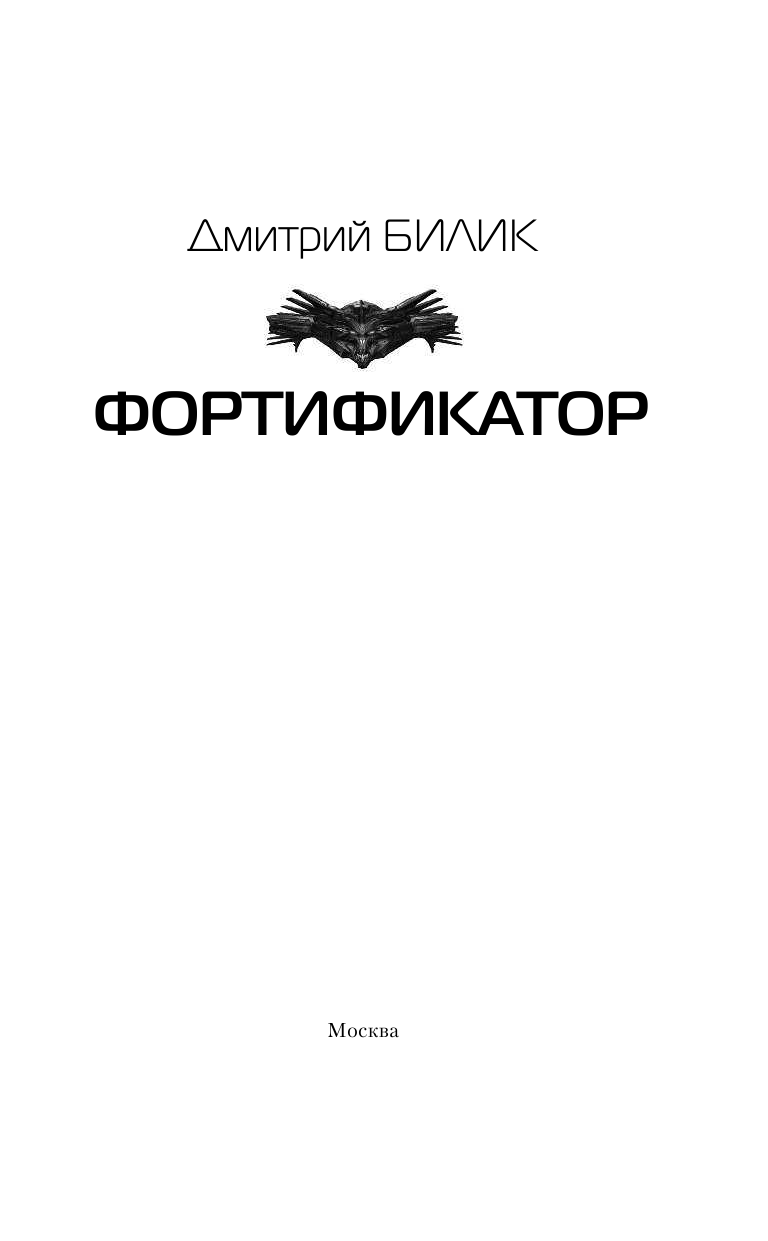 Дмитрий БИЛИК

ФОРТИФИКАТОР

Москва